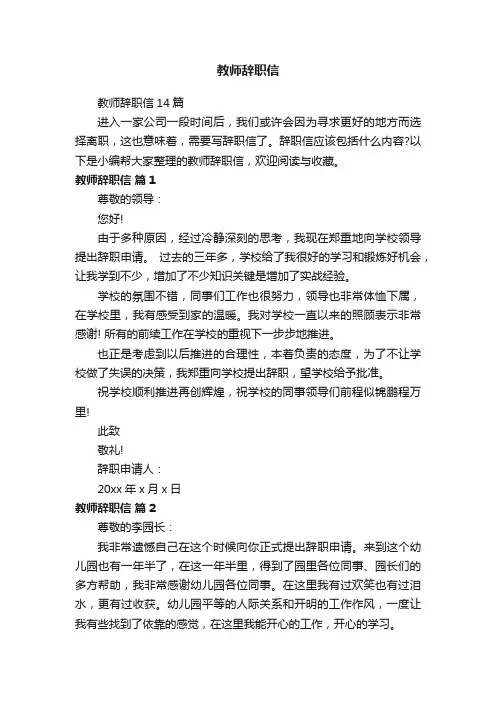 教师辞职信

教师辞职信 14 篇

进入一家公司一段时间后，我们或许会因为寻求更好的地方而选择离职，这也意味着，需要写辞职信了。辞职信应该包括什么内容?以下是小编帮大家整理的教师辞职信，欢迎阅读与收藏。

教师辞职信 篇 1

尊敬的领导：

您好!

由于多种原因，经过冷静深刻的思考，我现在郑重地向学校领导提出辞职申请。 过去的三年多，学校给了我很好的学习和锻炼好机会，让我学到不少，增加了不少知识关键是增加了实战经验。

学校的氛围不错，同事们工作也很努力，领导也非常体恤下属，在学校里，我有感受到家的温暖。我对学校一直以来的照顾表示非常感谢! 所有的前续工作在学校的重视下一步步地推进。

也正是考虑到以后推进的合理性，本着负责的态度，为了不让学校做了失误的决策，我郑重向学校提出辞职，望学校给予批准。

祝学校顺利推进再创辉煌，祝学校的同事领导们前程似锦鹏程万里!

此致

敬礼!

辞职申请人：

20xx 年 x 月 x 日

教师辞职信 篇 2

尊敬的李园长：

我非常遗憾自己在这个时候向你正式提出辞职申请。来到这个幼儿园也有一年半了，在这一年半里，得到了园里各位同事、园长们的多方帮助，我非常感谢幼儿园各位同事。在这里我有过欢笑也有过泪水，更有过收获。幼儿园平等的人际关系和开明的工作作风，一度让我有些找到了依靠的感觉，在这里我能开心的工作，开心的学习。